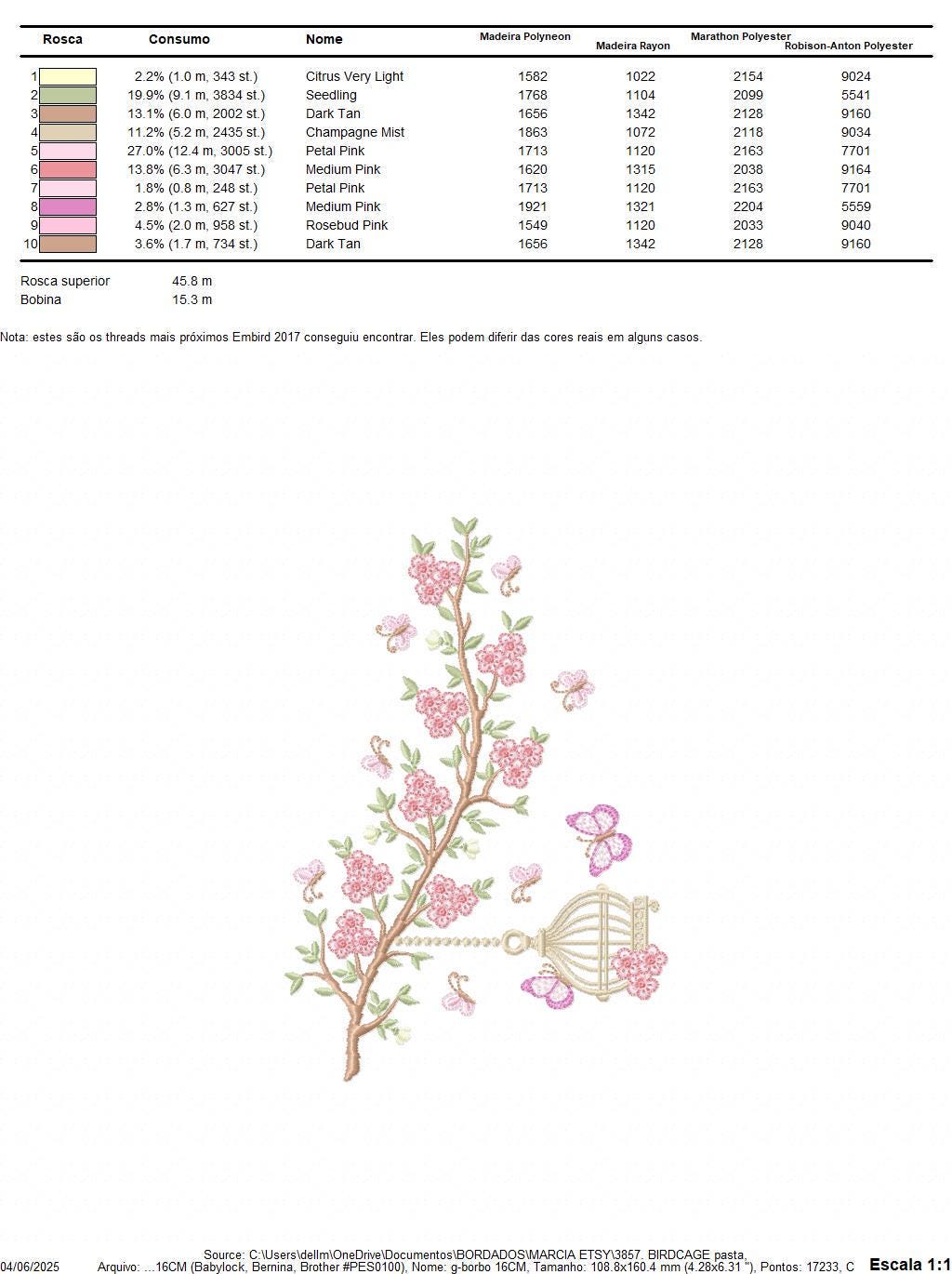 | Rosca | Consumo | Nome | Madeira Polyneon | Madeira Rayon | Marathon Polyester | Robison-Anton Polyester |
|---|---|---|---|---|---|---|
| 1 | 2.2% (1.0 m, 343 st.) | Citrus Very Light | 1582 | 1022 | 2154 | 9024 |
| 2 | 19.9% (9.1 m, 3834 st.) | Seedling | 1768 | 1104 | 2099 | 5541 |
| 3 | 13.1% (6.0 m, 2002 st.) | Dark Tan | 1656 | 1342 | 2128 | 9160 |
| 4 | 11.2% (5.2 m, 2435 st.) | Champagne Mist | 1863 | 1072 | 2118 | 9034 |
| 5 | 27.0% (12.4 m, 3005 st.) | Petal Pink | 1713 | 1120 | 2163 | 7701 |
| 6 | 13.8% (6.3 m, 3047 st.) | Medium Pink | 1620 | 1315 | 2038 | 9164 |
| 7 | 1.8% (0.8 m, 248 st.) | Petal Pink | 1713 | 1120 | 2163 | 7701 |
| 8 | 2.8% (1.3 m, 627 st.) | Medium Pink | 1921 | 1321 | 2204 | 5559 |
| 9 | 4.5% (2.0 m, 958 st.) | Rosebud Pink | 1549 | 1120 | 2033 | 9040 |
| 10 | 3.6% (1.7 m, 734 st.) | Dark Tan | 1656 | 1342 | 2128 | 9160 |

Rosca superior 45.8 m
Bobina 15.3 m

Nota: estes são os threads mais próximos Embird 2017 conseguiu encontrar. Eles podem diferir das cores reais em alguns casos.

Source: C:\Users\dellm\OneDrive\Documentos\BORDADOS\MARCIA ETSY\3857. BIRDCAGE pasta,
04/06/2025 Arquivo: ...16CM (Babylock, Bernina, Brother #PES0100), Nome: g-borbo 16CM, Tamanho: 108.8x160.4 mm (4.28x6.31 "), Pontos: 17233, C Escala 1:1